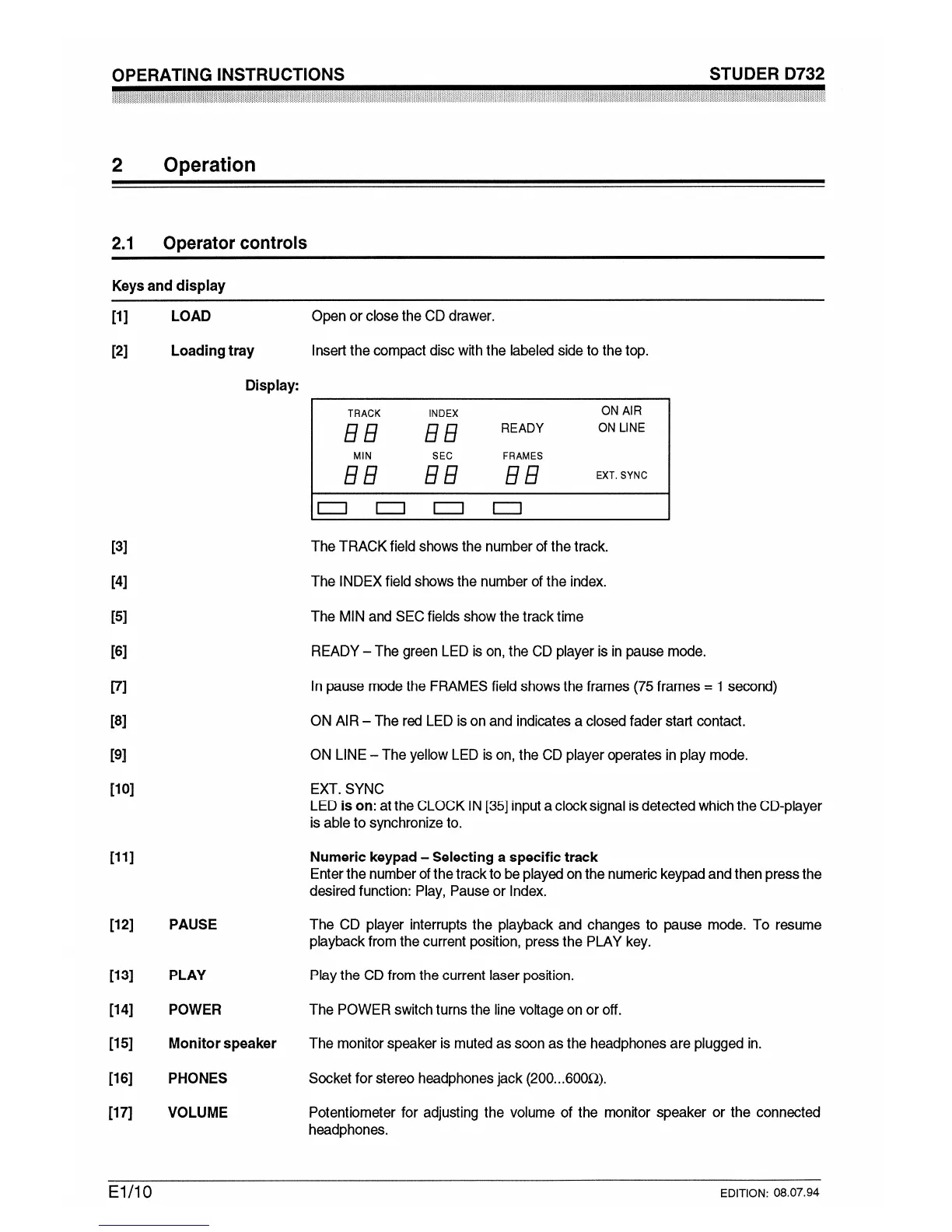 OPERATING INSTRUCTIONS STUDER D732

2 Operation

2.1 Operator controls

Keys and display

[1] LOAD Open or close the CD drawer.

[2] Loading tray Insert the compact disc with the labeled side to the top.

Display:

TRACK INDEX ON AIR
88 88 READY ON LINE
MIN SEC FRAMES
88 88 88 EXT. SYNC

[3] The TRACK field shows the number of the track.

[4] The INDEX field shows the number of the index.

[5] The MIN and SEC fields show the track time

[6] READY – The green LED is on, the CD player is in pause mode.

[7] In pause mode the FRAMES field shows the frames (75 frames = 1 second)

[8] ON AIR – The red LED is on and indicates a closed fader start contact.

[9] ON LINE – The yellow LED is on, the CD player operates in play mode.

[10] EXT. SYNC
LED is on: at the CLOCK IN [35] input a clock signal is detected which the CD-player is able to synchronize to.

[11] Numeric keypad – Selecting a specific track
Enter the number of the track to be played on the numeric keypad and then press the desired function: Play, Pause or Index.

[12] PAUSE The CD player interrupts the playback and changes to pause mode. To resume playback from the current position, press the PLAY key.

[13] PLAY Play the CD from the current laser position.

[14] POWER The POWER switch turns the line voltage on or off.

[15] Monitor speaker The monitor speaker is muted as soon as the headphones are plugged in.

[16] PHONES Socket for stereo headphones jack (200...600Ω).

[17] VOLUME Potentiometer for adjusting the volume of the monitor speaker or the connected headphones.

E1/10 EDITION: 08.07.94